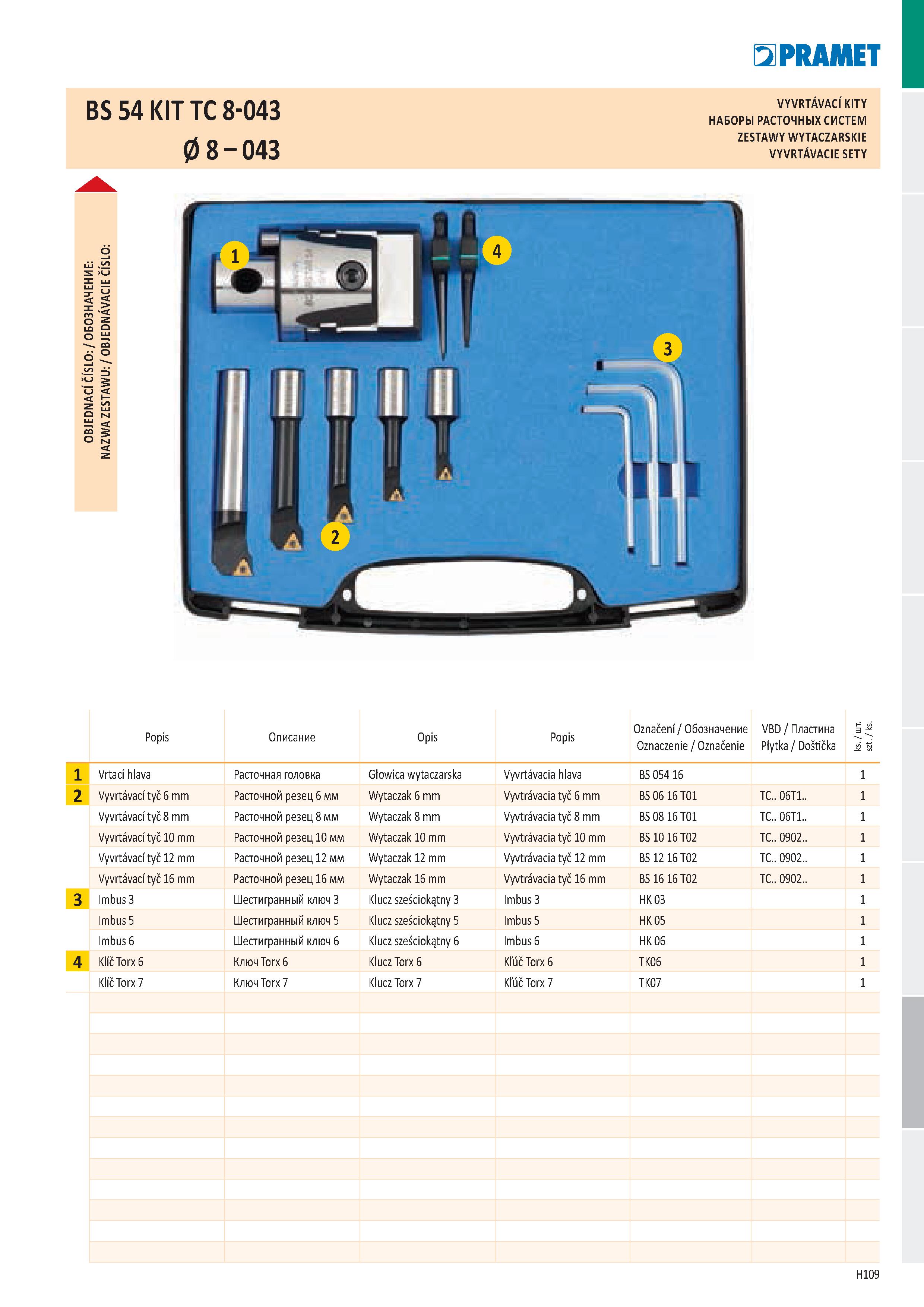 PRAMET

BS 54 KIT TC 8-043
Ø 8 – 043

VYVRTÁVACÍ KITY
НАБОРЫ РАСТОЧНЫХ СИСТЕМ
ZESTAWY WYTACZARSKIE
VYVRTÁVACIE SETY

OBJEDNACÍ ČÍSLO: / ОБОЗНАЧЕНИЕ:
NAZWA ZESTAWU: / OBJEDNÁVACIE ČÍSLO:

1
4
3
2

| | Popis | Описание | Opis | Popis | Označení / Обозначение Oznaczenie / Označenie | VBD / Пластина Płytka / Doštička | ks. / шт. szt. / ks. |
|---|---|---|---|---|---|---|---|
| 1 | Vrtací hlava | Расточная головка | Głowica wytaczarska | Vyvrtávacia hlava | BS 054 16 | | 1 |
| 2 | Vyvrtávací tyč 6 mm | Расточной резец 6 мм | Wytaczak 6 mm | Vyvtrávacia tyč 6 mm | BS 06 16 T01 | TC.. 06T1.. | 1 |
| | Vyvrtávací tyč 8 mm | Расточной резец 8 мм | Wytaczak 8 mm | Vyvtrávacia tyč 8 mm | BS 08 16 T01 | TC.. 06T1.. | 1 |
| | Vyvrtávací tyč 10 mm | Расточной резец 10 мм | Wytaczak 10 mm | Vyvtrávacia tyč 10 mm | BS 10 16 T02 | TC.. 0902.. | 1 |
| | Vyvrtávací tyč 12 mm | Расточной резец 12 мм | Wytaczak 12 mm | Vyvtrávacia tyč 12 mm | BS 12 16 T02 | TC.. 0902.. | 1 |
| | Vyvrtávací tyč 16 mm | Расточной резец 16 мм | Wytaczak 16 mm | Vyvtrávacia tyč 16 mm | BS 16 16 T02 | TC.. 0902.. | 1 |
| 3 | Imbus 3 | Шестигранный ключ 3 | Klucz sześciokątny 3 | Imbus 3 | HK 03 | | 1 |
| | Imbus 5 | Шестигранный ключ 5 | Klucz sześciokątny 5 | Imbus 5 | HK 05 | | 1 |
| | Imbus 6 | Шестигранный ключ 6 | Klucz sześciokątny 6 | Imbus 6 | HK 06 | | 1 |
| 4 | Klíč Torx 6 | Ключ Torx 6 | Klucz Torx 6 | Kľúč Torx 6 | TK06 | | 1 |
| | Klíč Torx 7 | Ключ Torx 7 | Klucz Torx 7 | Kľúč Torx 7 | TK07 | | 1 |

H109